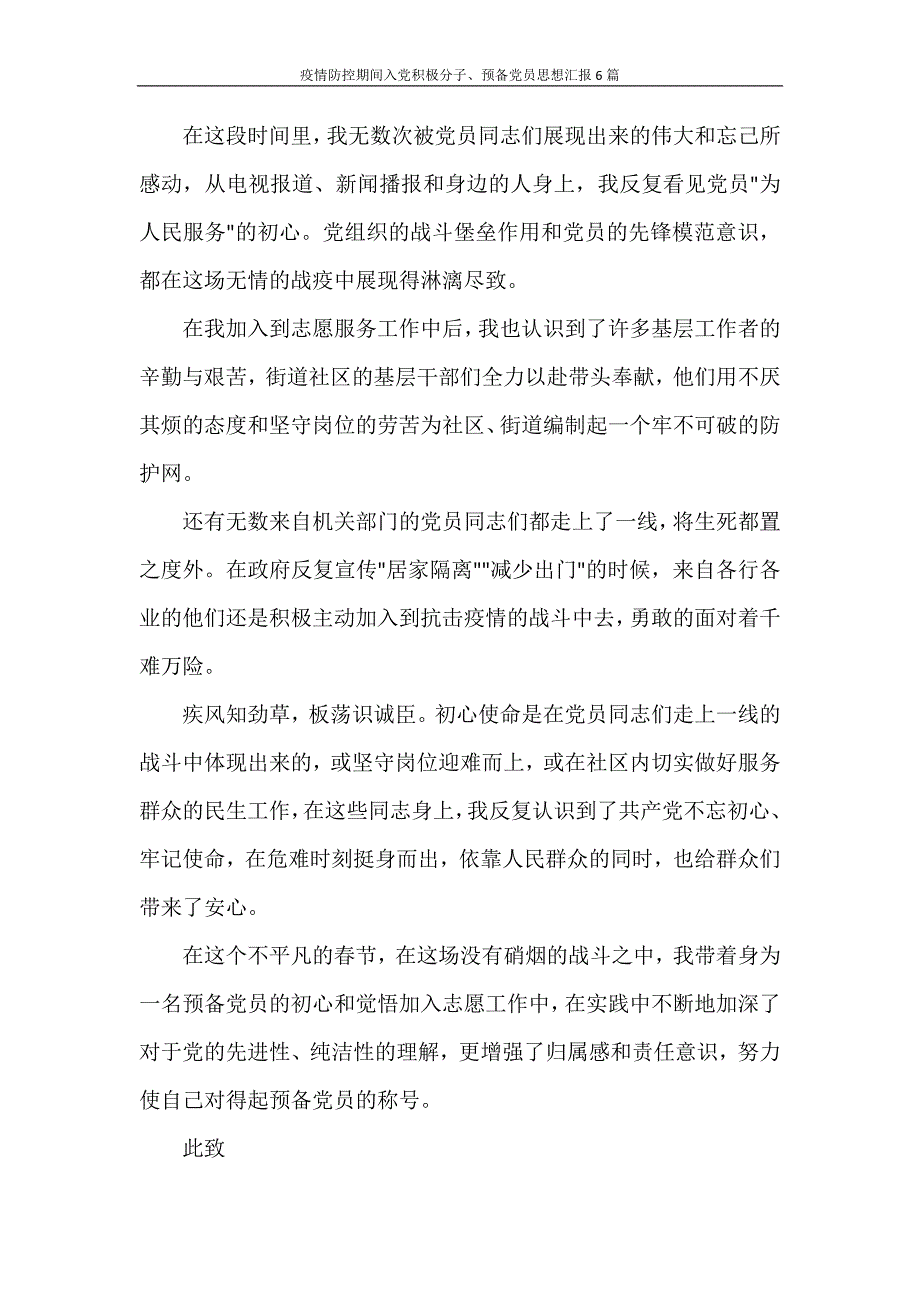 疫情防控期间入党积极分子、预备党员思想汇报6篇

在这段时间里，我无数次被党员同志们展现出来的伟大和忘己所感动，从电视报道、新闻播报和身边的人身上，我反复看见党员"为人民服务"的初心。党组织的战斗堡垒作用和党员的先锋模范意识，都在这场无情的战疫中展现得淋漓尽致。

在我加入到志愿服务工作中后，我也认识到了许多基层工作者的辛勤与艰苦，街道社区的基层干部们全力以赴带头奉献，他们用不厌其烦的态度和坚守岗位的劳苦为社区、街道编制起一个牢不可破的防护网。

还有无数来自机关部门的党员同志们都走上了一线，将生死都置之度外。在政府反复宣传"居家隔离""减少出门"的时候，来自各行各业的他们还是积极主动加入到抗击疫情的战斗中去，勇敢的面对着千难万险。

疾风知劲草，板荡识诚臣。初心使命是在党员同志们走上一线的战斗中体现出来的，或坚守岗位迎难而上，或在社区内切实做好服务群众的民生工作，在这些同志身上，我反复认识到了共产党不忘初心、牢记使命，在危难时刻挺身而出，依靠人民群众的同时，也给群众们带来了安心。

在这个不平凡的春节，在这场没有硝烟的战斗之中，我带着身为一名预备党员的初心和觉悟加入志愿工作中，在实践中不断地加深了对于党的先进性、纯洁性的理解，更增强了归属感和责任意识，努力使自己对得起预备党员的称号。

此致